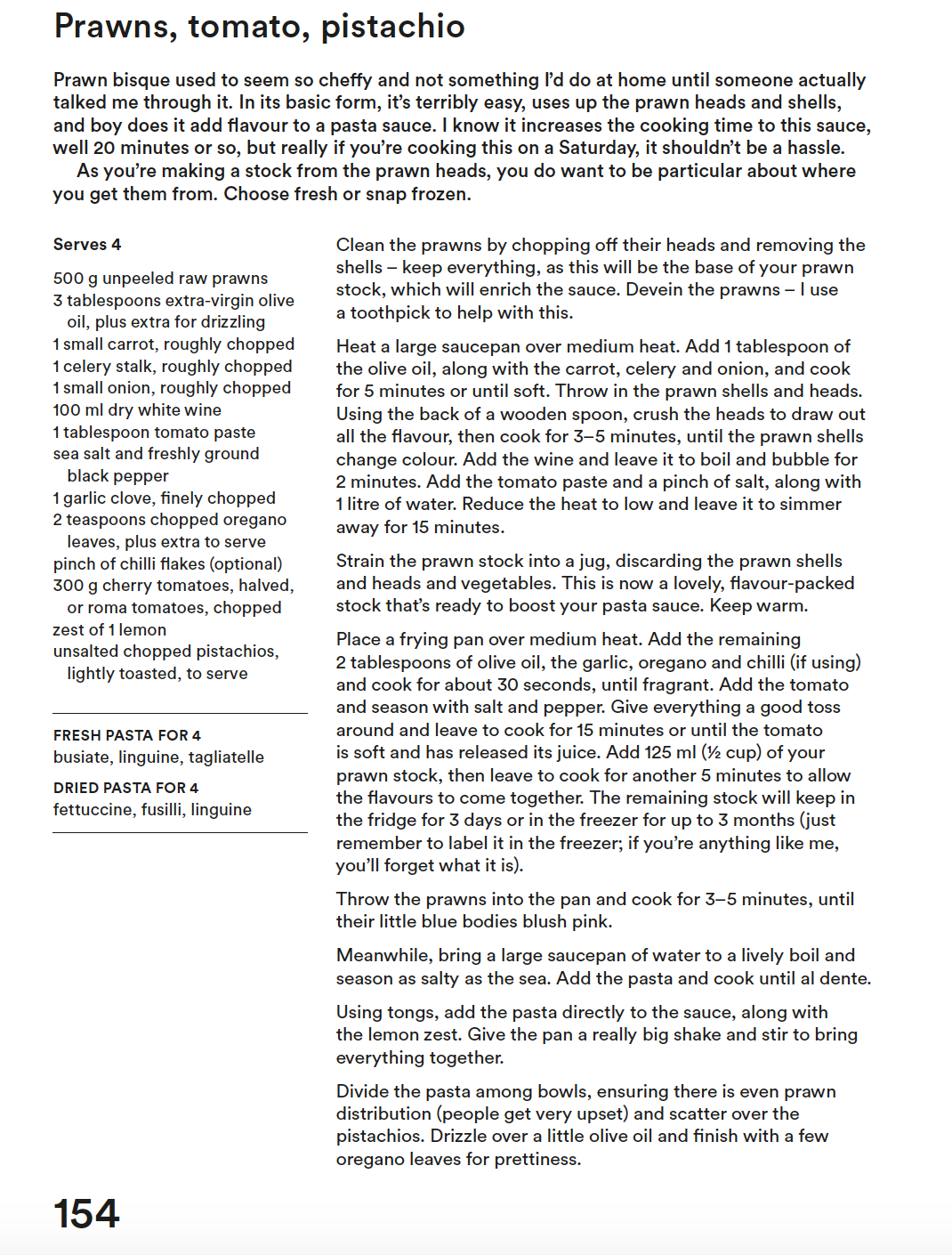 Prawns, tomato, pistachio

Prawn bisque used to seem so cheffy and not something I'd do at home until someone actually talked me through it. In its basic form, it's terribly easy, uses up the prawn heads and shells, and boy does it add flavour to a pasta sauce. I know it increases the cooking time to this sauce, well 20 minutes or so, but really if you're cooking this on a Saturday, it shouldn't be a hassle.
As you're making a stock from the prawn heads, you do want to be particular about where you get them from. Choose fresh or snap frozen.

Serves 4

500 g unpeeled raw prawns
3 tablespoons extra-virgin olive oil, plus extra for drizzling
1 small carrot, roughly chopped
1 celery stalk, roughly chopped
1 small onion, roughly chopped
100 ml dry white wine
1 tablespoon tomato paste
sea salt and freshly ground black pepper
1 garlic clove, finely chopped
2 teaspoons chopped oregano leaves, plus extra to serve
pinch of chilli flakes (optional)
300 g cherry tomatoes, halved, or roma tomatoes, chopped
zest of 1 lemon
unsalted chopped pistachios, lightly toasted, to serve

FRESH PASTA FOR 4
busiate, linguine, tagliatelle

DRIED PASTA FOR 4
fettuccine, fusilli, linguine

Clean the prawns by chopping off their heads and removing the shells – keep everything, as this will be the base of your prawn stock, which will enrich the sauce. Devein the prawns – I use a toothpick to help with this.

Heat a large saucepan over medium heat. Add 1 tablespoon of the olive oil, along with the carrot, celery and onion, and cook for 5 minutes or until soft. Throw in the prawn shells and heads. Using the back of a wooden spoon, crush the heads to draw out all the flavour, then cook for 3–5 minutes, until the prawn shells change colour. Add the wine and leave it to boil and bubble for 2 minutes. Add the tomato paste and a pinch of salt, along with 1 litre of water. Reduce the heat to low and leave it to simmer away for 15 minutes.

Strain the prawn stock into a jug, discarding the prawn shells and heads and vegetables. This is now a lovely, flavour-packed stock that's ready to boost your pasta sauce. Keep warm.

Place a frying pan over medium heat. Add the remaining 2 tablespoons of olive oil, the garlic, oregano and chilli (if using) and cook for about 30 seconds, until fragrant. Add the tomato and season with salt and pepper. Give everything a good toss around and leave to cook for 15 minutes or until the tomato is soft and has released its juice. Add 125 ml (½ cup) of your prawn stock, then leave to cook for another 5 minutes to allow the flavours to come together. The remaining stock will keep in the fridge for 3 days or in the freezer for up to 3 months (just remember to label it in the freezer; if you're anything like me, you'll forget what it is).

Throw the prawns into the pan and cook for 3–5 minutes, until their little blue bodies blush pink.

Meanwhile, bring a large saucepan of water to a lively boil and season as salty as the sea. Add the pasta and cook until al dente.

Using tongs, add the pasta directly to the sauce, along with the lemon zest. Give the pan a really big shake and stir to bring everything together.

Divide the pasta among bowls, ensuring there is even prawn distribution (people get very upset) and scatter over the pistachios. Drizzle over a little olive oil and finish with a few oregano leaves for prettiness.

154